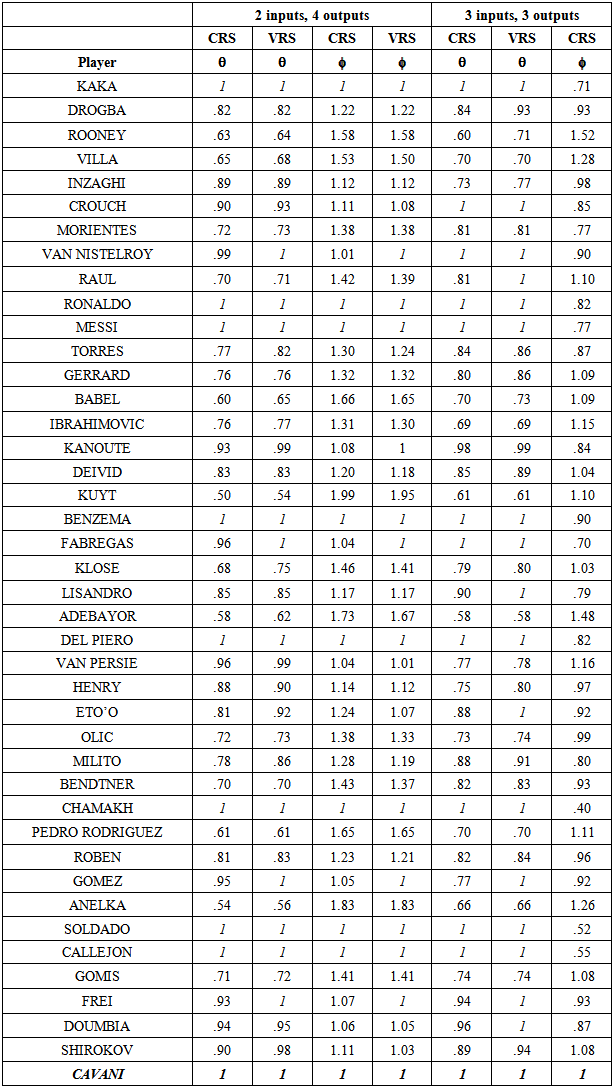 |  | 2 inputs, 4 outputs |  |  |  | 3 inputs, 3 outputs |  |  |
|---|---|---|---|---|---|---|---|
|  | CRS | VRS | CRS | VRS | CRS | VRS | CRS |
| Player | θ | θ | ϕ | ϕ | θ | θ | ϕ |
| KAKA | 1 | 1 | 1 | 1 | 1 | 1 | .71 |
| DROGBA | .82 | .82 | 1.22 | 1.22 | .84 | .93 | .93 |
| ROONEY | .63 | .64 | 1.58 | 1.58 | .60 | .71 | 1.52 |
| VILLA | .65 | .68 | 1.53 | 1.50 | .70 | .70 | 1.28 |
| INZAGHI | .89 | .89 | 1.12 | 1.12 | .73 | .77 | .98 |
| CROUCH | .90 | .93 | 1.11 | 1.08 | 1 | 1 | .85 |
| MORIENTES | .72 | .73 | 1.38 | 1.38 | .81 | .81 | .77 |
| VAN NISTELROY | .99 | 1 | 1.01 | 1 | 1 | 1 | .90 |
| RAUL | .70 | .71 | 1.42 | 1.39 | .81 | 1 | 1.10 |
| RONALDO | 1 | 1 | 1 | 1 | 1 | 1 | .82 |
| MESSI | 1 | 1 | 1 | 1 | 1 | 1 | .77 |
| TORRES | .77 | .82 | 1.30 | 1.24 | .84 | .86 | .87 |
| GERRARD | .76 | .76 | 1.32 | 1.32 | .80 | .86 | 1.09 |
| BABEL | .60 | .65 | 1.66 | 1.65 | .70 | .73 | 1.09 |
| IBRAHIMOVIC | .76 | .77 | 1.31 | 1.30 | .69 | .69 | 1.15 |
| KANOUTE | .93 | .99 | 1.08 | 1 | .98 | .99 | .84 |
| DEIVID | .83 | .83 | 1.20 | 1.18 | .85 | .89 | 1.04 |
| KUYT | .50 | .54 | 1.99 | 1.95 | .61 | .61 | 1.10 |
| BENZEMA | 1 | 1 | 1 | 1 | 1 | 1 | .90 |
| FABREGAS | .96 | 1 | 1.04 | 1 | 1 | 1 | .70 |
| KLOSE | .68 | .75 | 1.46 | 1.41 | .79 | .80 | 1.03 |
| LISANDRO | .85 | .85 | 1.17 | 1.17 | .90 | 1 | .79 |
| ADEBAYOR | .58 | .62 | 1.73 | 1.67 | .58 | .58 | 1.48 |
| DEL PIERO | 1 | 1 | 1 | 1 | 1 | 1 | .82 |
| VAN PERSIE | .96 | .99 | 1.04 | 1.01 | .77 | .78 | 1.16 |
| HENRY | .88 | .90 | 1.14 | 1.12 | .75 | .80 | .97 |
| ETO'O | .81 | .92 | 1.24 | 1.07 | .88 | 1 | .92 |
| OLIC | .72 | .73 | 1.38 | 1.33 | .73 | .74 | .99 |
| MILITO | .78 | .86 | 1.28 | 1.19 | .88 | .91 | .80 |
| BENDTNER | .70 | .70 | 1.43 | 1.37 | .82 | .83 | .93 |
| CHAMAKH | 1 | 1 | 1 | 1 | 1 | 1 | .40 |
| PEDRO RODRIGUEZ | .61 | .61 | 1.65 | 1.65 | .70 | .70 | 1.11 |
| ROBEN | .81 | .83 | 1.23 | 1.21 | .82 | .84 | .96 |
| GOMEZ | .95 | 1 | 1.05 | 1 | .77 | 1 | .92 |
| ANELKA | .54 | .56 | 1.83 | 1.83 | .66 | .66 | 1.26 |
| SOLDADO | 1 | 1 | 1 | 1 | 1 | 1 | .52 |
| CALLEJON | 1 | 1 | 1 | 1 | 1 | 1 | .55 |
| GOMIS | .71 | .72 | 1.41 | 1.41 | .74 | .74 | 1.08 |
| FREI | .93 | 1 | 1.07 | 1 | .94 | 1 | .93 |
| DOUMBIA | .94 | .95 | 1.06 | 1.05 | .96 | 1 | .87 |
| SHIROKOV | .90 | .98 | 1.11 | 1.03 | .89 | .94 | 1.08 |
| CAVANI | 1 | 1 | 1 | 1 | 1 | 1 | 1 |